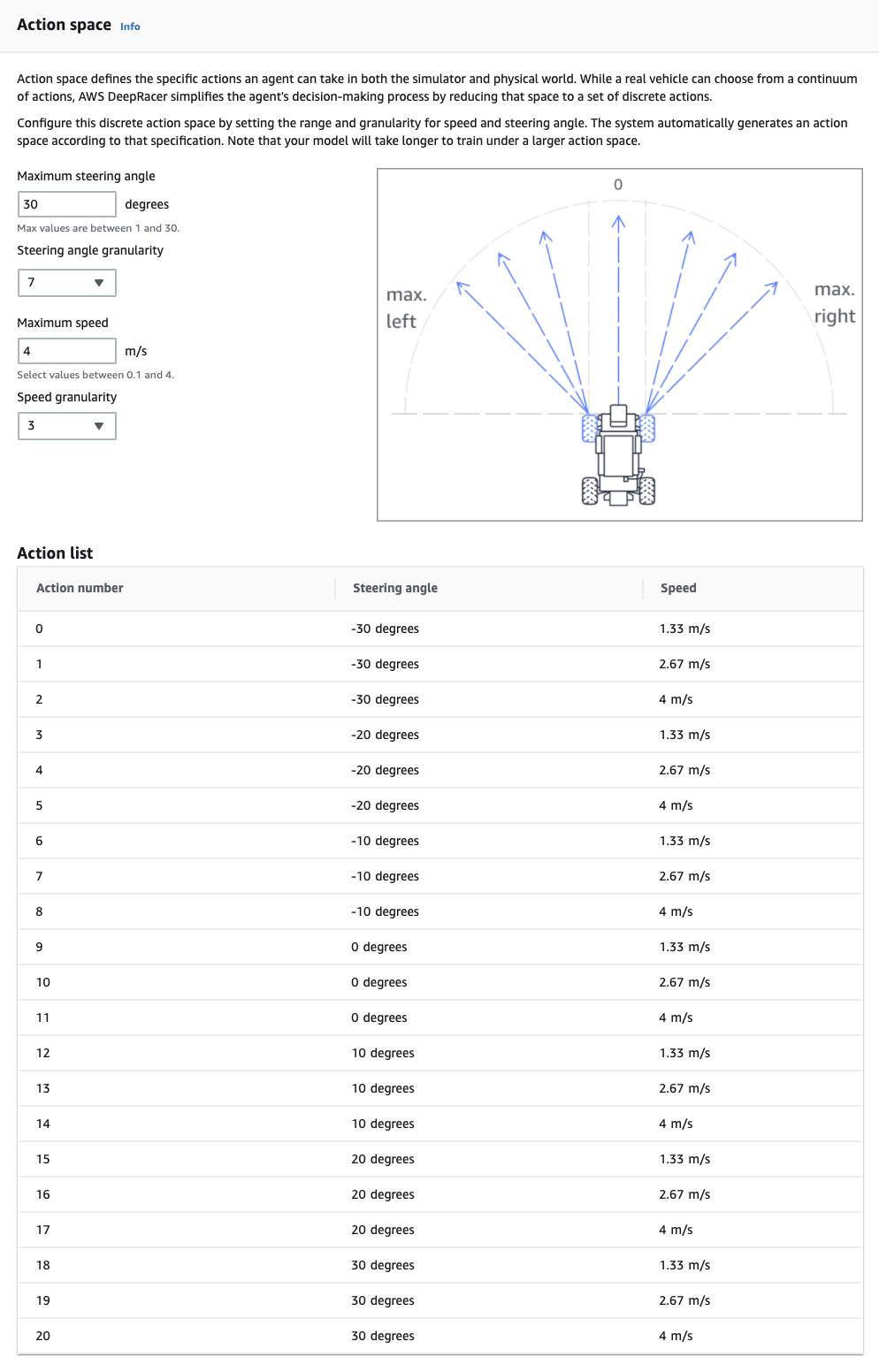 Action space Info

Action space defines the specific actions an agent can take in both the simulator and physical world. While a real vehicle can choose from a continuum of actions, AWS DeepRacer simplifies the agent's decision-making process by reducing that space to a set of discrete actions.

Configure this discrete action space by setting the range and granularity for speed and steering angle. The system automatically generates an action space according to that specification. Note that your model will take longer to train under a larger action space.

Maximum steering angle
30 degrees
Max values are between 1 and 30.
Steering angle granularity
7
Maximum speed
4 m/s
Select values between 0.1 and 4.
Speed granularity
3

0
max. left
max. right

Action list

| Action number | Steering angle | Speed |
|---|---|---|
| 0 | -30 degrees | 1.33 m/s |
| 1 | -30 degrees | 2.67 m/s |
| 2 | -30 degrees | 4 m/s |
| 3 | -20 degrees | 1.33 m/s |
| 4 | -20 degrees | 2.67 m/s |
| 5 | -20 degrees | 4 m/s |
| 6 | -10 degrees | 1.33 m/s |
| 7 | -10 degrees | 2.67 m/s |
| 8 | -10 degrees | 4 m/s |
| 9 | 0 degrees | 1.33 m/s |
| 10 | 0 degrees | 2.67 m/s |
| 11 | 0 degrees | 4 m/s |
| 12 | 10 degrees | 1.33 m/s |
| 13 | 10 degrees | 2.67 m/s |
| 14 | 10 degrees | 4 m/s |
| 15 | 20 degrees | 1.33 m/s |
| 16 | 20 degrees | 2.67 m/s |
| 17 | 20 degrees | 4 m/s |
| 18 | 30 degrees | 1.33 m/s |
| 19 | 30 degrees | 2.67 m/s |
| 20 | 30 degrees | 4 m/s |